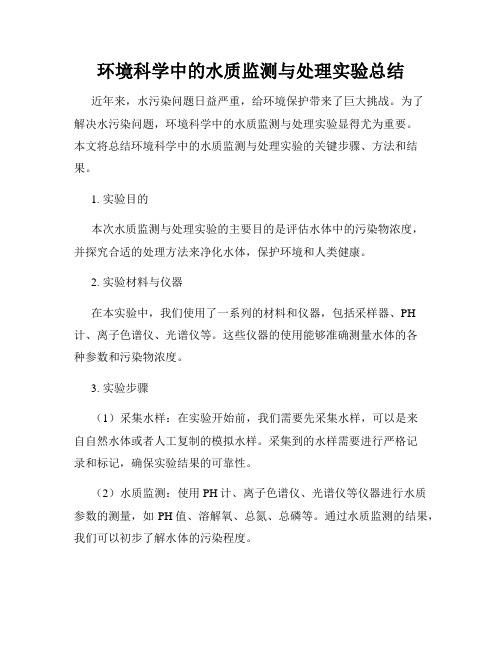 环境科学中的水质监测与处理实验总结

近年来，水污染问题日益严重，给环境保护带来了巨大挑战。为了解决水污染问题，环境科学中的水质监测与处理实验显得尤为重要。本文将总结环境科学中的水质监测与处理实验的关键步骤、方法和结果。

1. 实验目的

本次水质监测与处理实验的主要目的是评估水体中的污染物浓度，并探究合适的处理方法来净化水体，保护环境和人类健康。

2. 实验材料与仪器

在本实验中，我们使用了一系列的材料和仪器，包括采样器、PH计、离子色谱仪、光谱仪等。这些仪器的使用能够准确测量水体的各种参数和污染物浓度。

3. 实验步骤

（1）采集水样：在实验开始前，我们需要先采集水样，可以是来自自然水体或者人工复制的模拟水样。采集到的水样需要进行严格记录和标记，确保实验结果的可靠性。

（2）水质监测：使用PH计、离子色谱仪、光谱仪等仪器进行水质参数的测量，如PH值、溶解氧、总氮、总磷等。通过水质监测的结果，我们可以初步了解水体的污染程度。